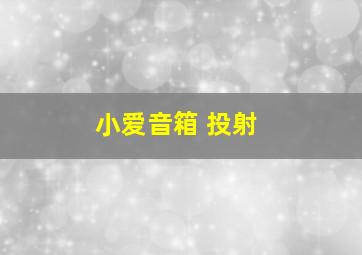 小爱音箱 投射